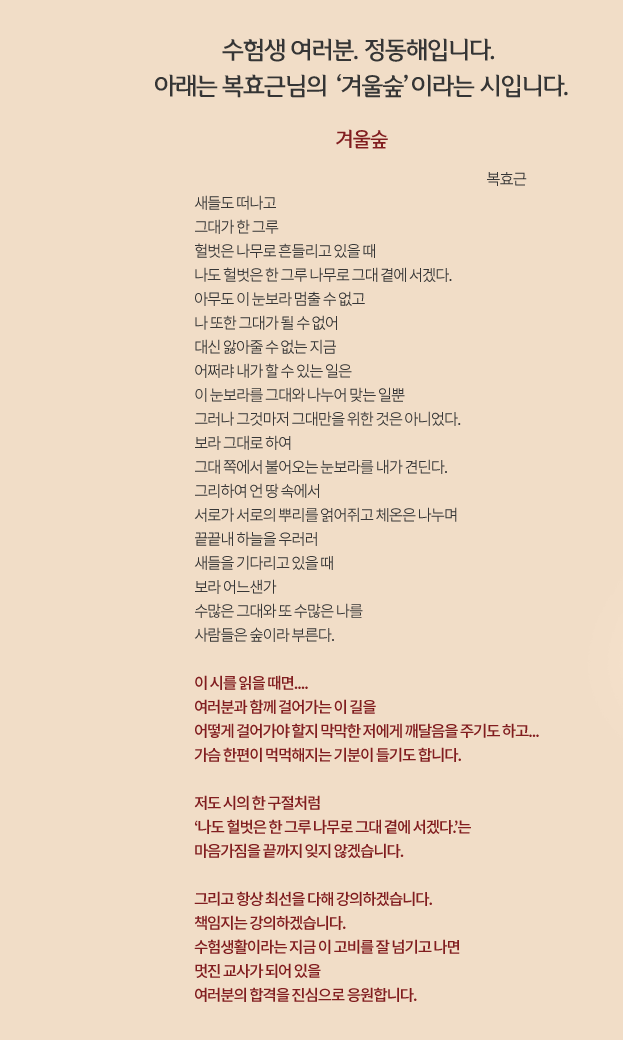 수험생 여러분. 정동해입니다.
아래는 복효근님의 '겨울숲' 이라는 시입니다.

겨울숲

복효근

새들도 떠나고
그대가 한 그루
헐벗은 나무로 흔들리고 있을 때
나도 헐벗은 한 그루 나무로 그대 곁에 서겠다.
아무도 이 눈보라 멈출 수 없고
나 또한 그대가 될 수 없어
대신 앓아줄 수 없는 지금
어쩌랴 내가 할 수 있는 일은
이 눈보라를 그대와 나누어 맞는 일뿐
그러나 그것마저 그대만을 위한 것은 아니었다.
보라 그대로 하여
그대 쪽에서 불어오는 눈보라를 내가 견딘다.
그리하여 언 땅 속에서
서로가 서로의 뿌리를 얽어쥐고 체온은 나누며
끝끝내 하늘을 우러러
새들을 기다리고 있을 때
보라 어느샌가
수많은 그대와 또 수많은 나를
사람들은 숲이라 부른다.

이 시를 읽을 때면....
여러분과 함께 걸어가는 이 길을
어떻게 걸어가야 할지 막막한 저에게 깨달음을 주기도 하고...
가슴 한편이 먹먹해지는 기분이 들기도 합니다.

저도 시의 한 구절처럼
'나도 헐벗은 한 그루 나무로 그대 곁에 서겠다.'는
마음가짐을 끝까지 잊지 않겠습니다.

그리고 항상 최선을 다해 강의하겠습니다.
책임지는 강의하겠습니다.
수험생활이라는 지금 이 고비를 잘 넘기고 나면
멋진 교사가 되어 있을
여러분의 합격을 진심으로 응원합니다.